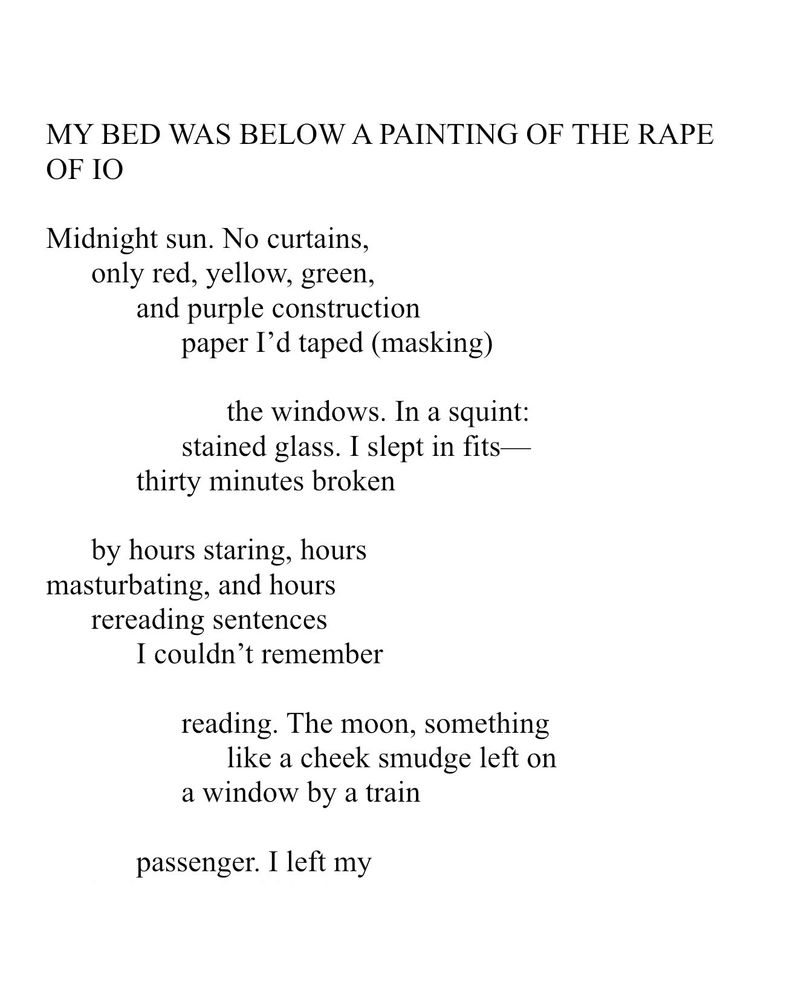 MY BED WAS BELOW A PAINTING OF THE RAPE OF IO

Midnight sun. No curtains,
only red, yellow, green,
and purple construction
paper I'd taped (masking)

the windows. In a squint:
stained glass. I slept in fits—
thirty minutes broken

by hours staring, hours
masturbating, and hours
rereading sentences
I couldn't remember

reading. The moon, something
like a cheek smudge left on
a window by a train

passenger. I left my